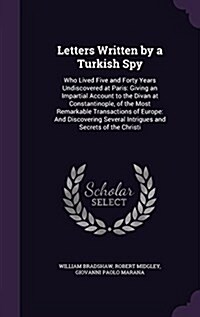 Letters Written by a Turkish Spy

Who Lived Five and Forty Years Undiscovered at Paris: Giving an Impartial Account to the Divan at Constantinople, of the Most Remarkable Transactions of Europe: And Discovering Several Intrigues and Secrets of the Christi

Scholar SELECT

WILLIAM BRADSHAW, ROBERT MIDGLEY, GIOVANNI PAOLO MARANA